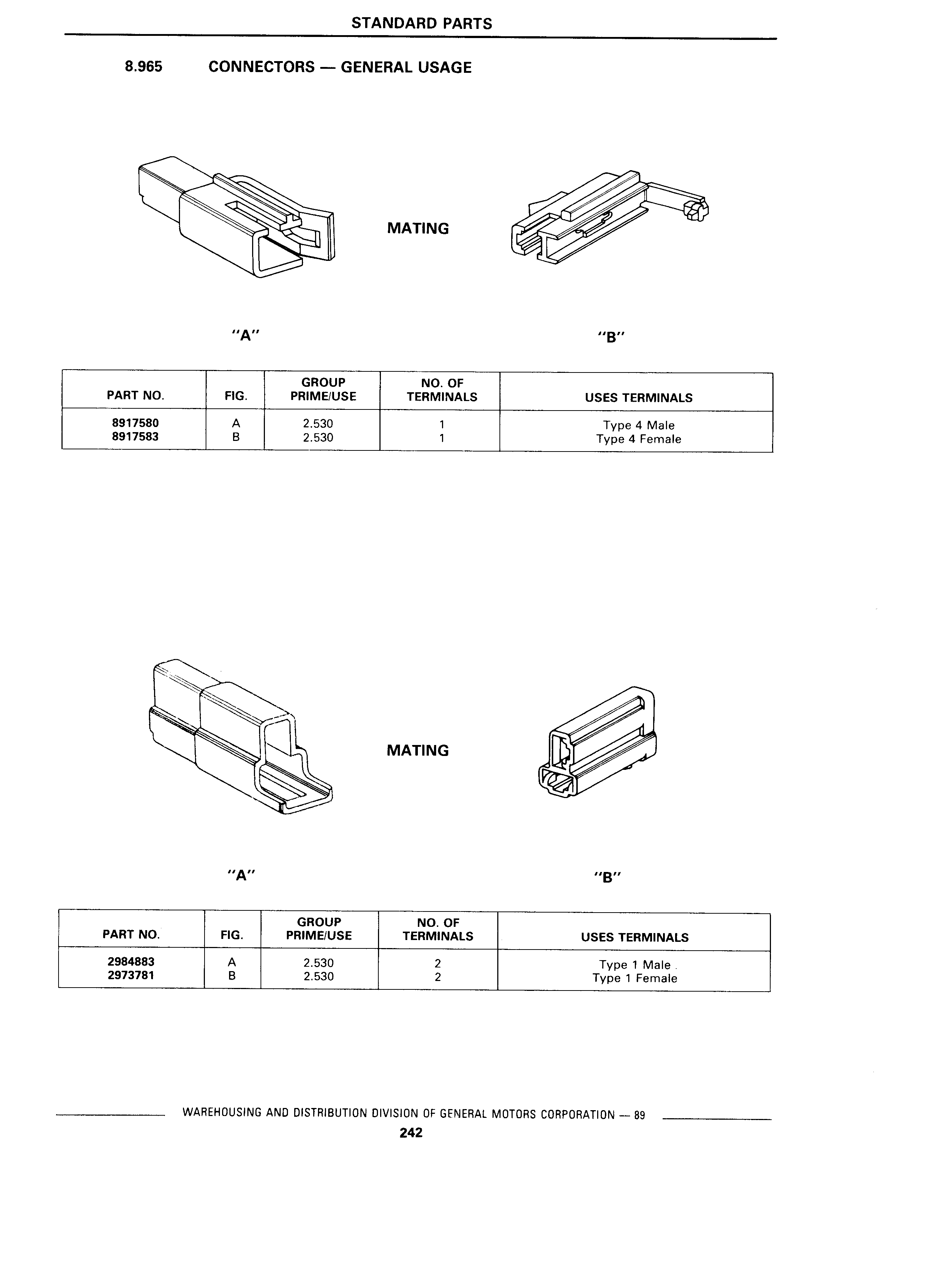 STANDARD PARTS

8.965 CONNECTORS — GENERAL USAGE

MATING

"A"

"B"

| PART NO. | FIG. | GROUP PRIME/USE | NO. OF TERMINALS | USES TERMINALS |
|---|---|---|---|---|
| 8917580 | A | 2.530 | 1 | Type 4 Male |
| 8917583 | B | 2.530 | 1 | Type 4 Female |

MATING

"A"

"B"

| PART NO. | FIG. | GROUP PRIME/USE | NO. OF TERMINALS | USES TERMINALS |
|---|---|---|---|---|
| 2984883 | A | 2.530 | 2 | Type 1 Male . |
| 2973781 | B | 2.530 | 2 | Type 1 Female |

WAREHOUSING AND DISTRIBUTION DIVISION OF GENERAL MOTORS CORPORATION — 89

242